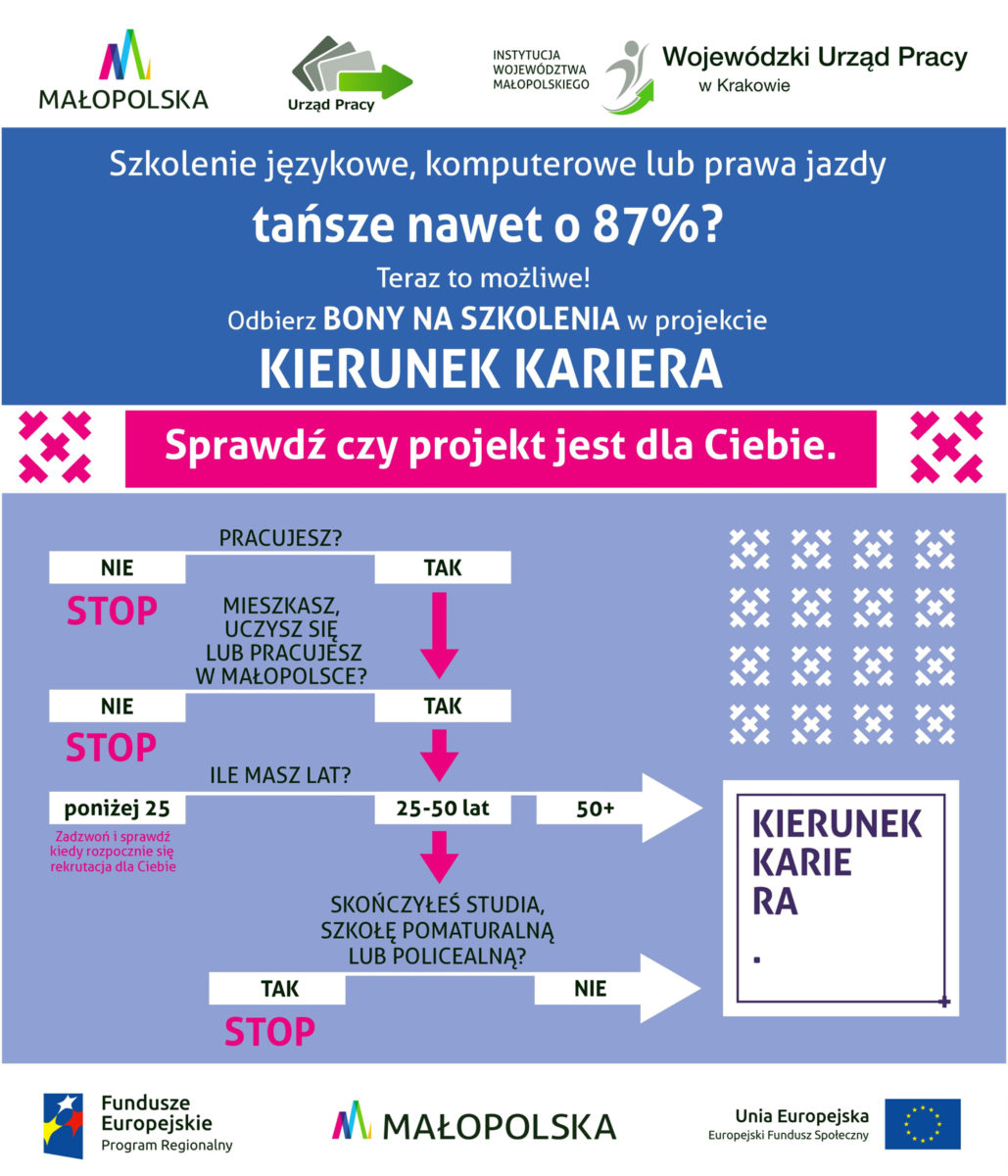 MAŁOPOLSKA

Urząd Pracy

INSTYTUCJA WOJEWÓDZTWA MAŁOPOLSKIEGO

Wojewódzki Urząd Pracy w Krakowie

Szkolenie językowe, komputerowe lub prawa jazdy

tańsze nawet o 87%?

Teraz to możliwe!

Odbierz BONY NA SZKOLENIA w projekcie

KIERUNEK KARIERA

Sprawdź czy projekt jest dla Ciebie.

PRACUJESZ?

NIE

TAK

STOP

MIESZKASZ, UCZYSZ SIĘ LUB PRACUJESZ W MAŁOPOLSCE?

NIE

TAK

STOP

ILE MASZ LAT?

poniżej 25

25-50 lat

50+

Zadzwoń i sprawdź kiedy rozpocznie się rekrutacja dla Ciebie

SKOŃCZYŁEŚ STUDIA, SZKOŁĘ POMATURALNĄ LUB POLICEALNĄ?

TAK

NIE

STOP

KIERUNEK KARIE RA

.

Fundusze Europejskie Program Regionalny

MAŁOPOLSKA

Unia Europejska Europejski Fundusz Społeczny